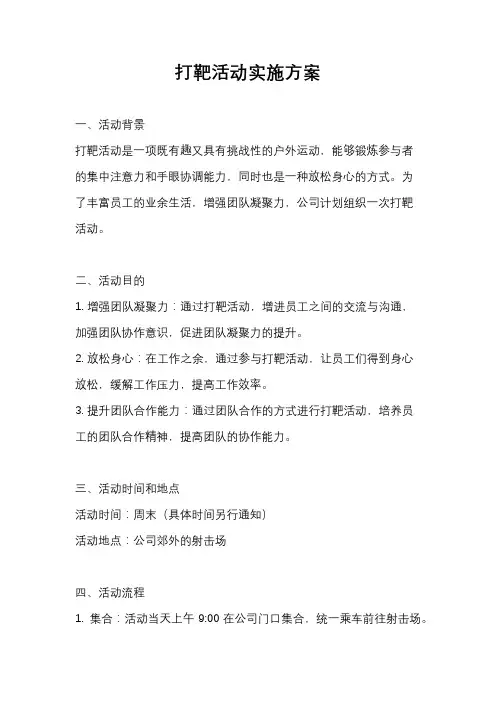 打靶活动实施方案

一、活动背景

打靶活动是一项既有趣又具有挑战性的户外运动，能够锻炼参与者的集中注意力和手眼协调能力，同时也是一种放松身心的方式。为了丰富员工的业余生活，增强团队凝聚力，公司计划组织一次打靶活动。

二、活动目的

1. 增强团队凝聚力：通过打靶活动，增进员工之间的交流与沟通，加强团队协作意识，促进团队凝聚力的提升。

2. 放松身心：在工作之余，通过参与打靶活动，让员工们得到身心放松，缓解工作压力，提高工作效率。

3. 提升团队合作能力：通过团队合作的方式进行打靶活动，培养员工的团队合作精神，提高团队的协作能力。

三、活动时间和地点

活动时间：周末（具体时间另行通知）

活动地点：公司郊外的射击场

四、活动流程

1. 集合：活动当天上午 9:00 在公司门口集合，统一乘车前往射击场。